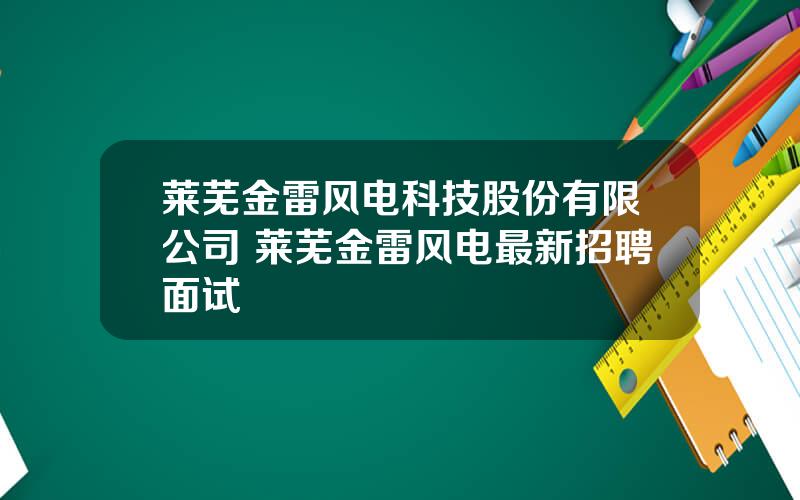 莱芜金雷风电科技股份有限公司 莱芜金雷风电最新招聘面试